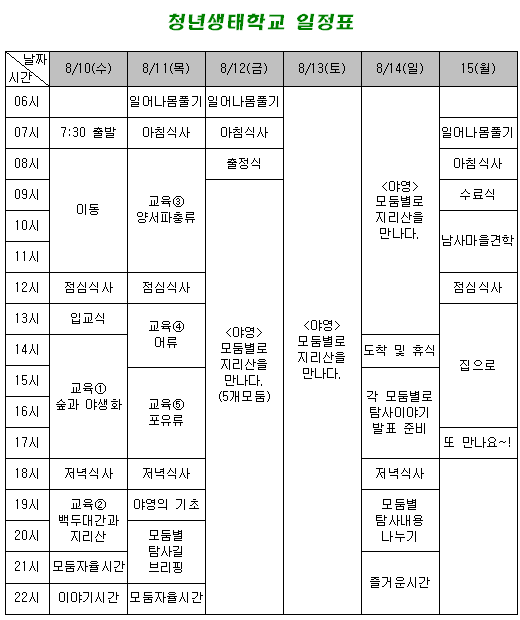 청년생태학교 일정표

| 날짜 / 시간 | 8/10(수) | 8/11(목) | 8/12(금) | 8/13(토) | 8/14(일) | 15(월) |
|---|---|---|---|---|---|---|
| 06시 | | 일어나몸풀기 | 일어나몸풀기 | <야영> 모둠별로 지리산을 만나다. | <야영> 모둠별로 지리산을 만나다. | |
| 07시 | 7:30 출발 | 아침식사 | 아침식사 | | | 일어나몸풀기 |
| 08시 | 이동 | 교육③ 양서파충류 | 출정식 | | | 아침식사 |
| 09시 | | | <야영> 모둠별로 지리산을 만나다. (5개모둠) | | | 수료식 |
| 10시 | | | | | | 남사마을견학 |
| 11시 | | | | | | |
| 12시 | 점심식사 | 점심식사 | | | | 점심식사 |
| 13시 | 입교식 | 교육④ 어류 | | | | 집으로 |
| 14시 | 교육① 숲과 야생화 | | | | 도착 및 휴식 | |
| 15시 | | 교육⑤ 포유류 | | | 각 모둠별로 탐사이야기 발표 준비 | |
| 16시 | | | | | | |
| 17시 | | | | | | 또 만나요~! |
| 18시 | 저녁식사 | 저녁식사 | | | 저녁식사 | |
| 19시 | 교육② 백두대간과 지리산 | 야영의 기초 | | | 모둠별 탐사내용 나누기 | |
| 20시 | | 모둠별 탐사길 브리핑 | | | | |
| 21시 | 모둠자율시간 | | | | 즐거운시간 | |
| 22시 | 이야기시간 | 모둠자율시간 | | | | |